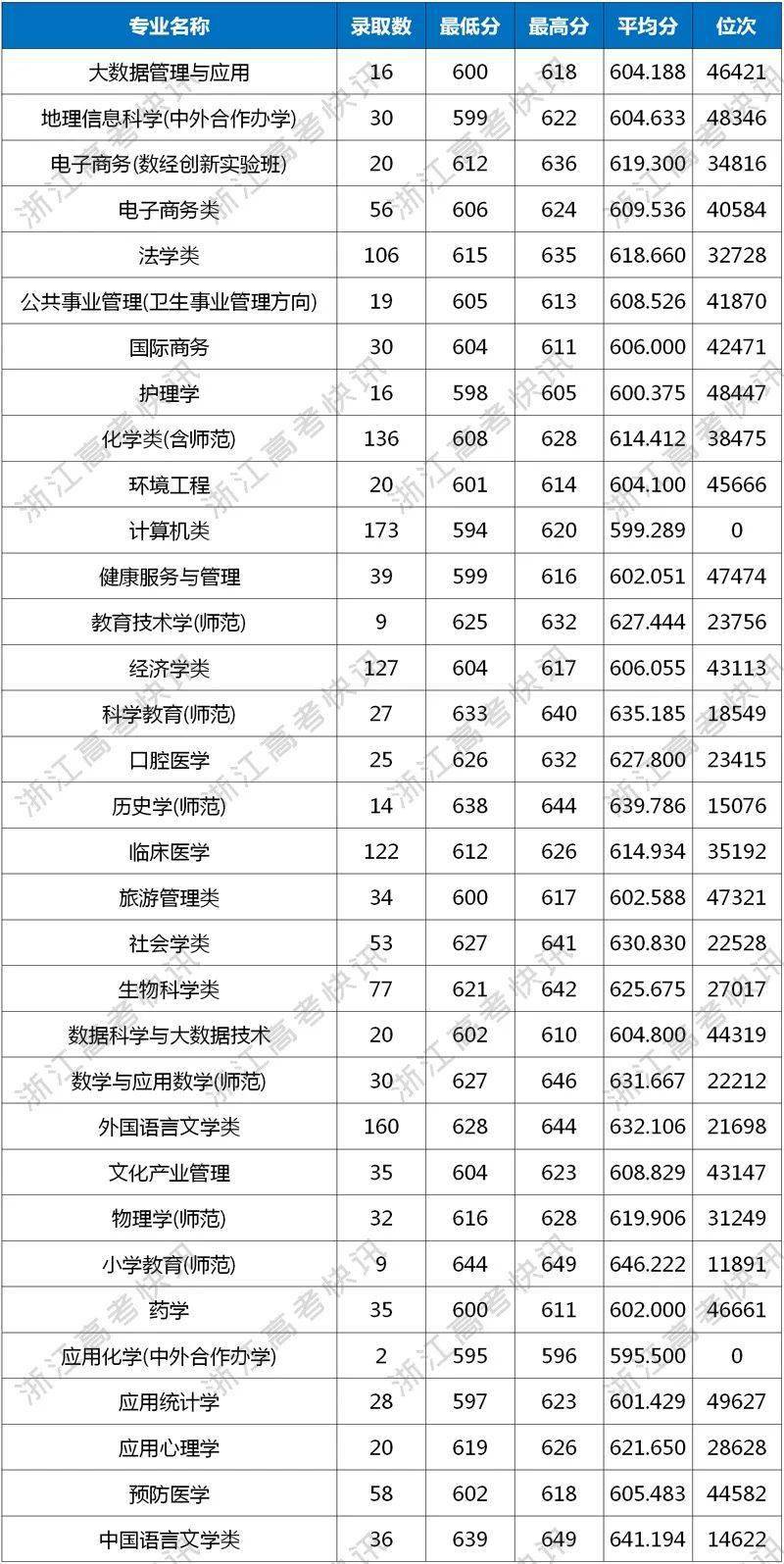 | 专业名称 | 录取数 | 最低分 | 最高分 | 平均分 | 位次 |
|---|---|---|---|---|---|
| 大数据管理与应用 | 16 | 600 | 618 | 604.188 | 46421 |
| 地理信息科学(中外合作办学) | 30 | 599 | 622 | 604.633 | 48346 |
| 电子商务(数经创新实验班) | 20 | 612 | 636 | 619.300 | 34816 |
| 电子商务类 | 56 | 606 | 624 | 609.536 | 40584 |
| 法学类 | 106 | 615 | 635 | 618.660 | 32728 |
| 公共事业管理(卫生事业管理方向) | 19 | 605 | 613 | 608.526 | 41870 |
| 国际商务 | 30 | 604 | 611 | 606.000 | 42471 |
| 护理学 | 16 | 598 | 605 | 600.375 | 48447 |
| 化学类(含师范) | 136 | 608 | 628 | 614.412 | 38475 |
| 环境工程 | 20 | 601 | 614 | 604.100 | 45666 |
| 计算机类 | 173 | 594 | 620 | 599.289 | 0 |
| 健康服务与管理 | 39 | 599 | 616 | 602.051 | 47474 |
| 教育技术学(师范) | 9 | 625 | 632 | 627.444 | 23756 |
| 经济学类 | 127 | 604 | 617 | 606.055 | 43113 |
| 科学教育(师范) | 27 | 633 | 640 | 635.185 | 18549 |
| 口腔医学 | 25 | 626 | 632 | 627.800 | 23415 |
| 历史学(师范) | 14 | 638 | 644 | 639.786 | 15076 |
| 临床医学 | 122 | 612 | 626 | 614.934 | 35192 |
| 旅游管理类 | 34 | 600 | 617 | 602.588 | 47321 |
| 社会学类 | 53 | 627 | 641 | 630.830 | 22528 |
| 生物科学类 | 77 | 621 | 642 | 625.675 | 27017 |
| 数据科学与大数据技术 | 20 | 602 | 610 | 604.800 | 44319 |
| 数学与应用数学(师范) | 30 | 627 | 646 | 631.667 | 22212 |
| 外国语言文学类 | 160 | 628 | 644 | 632.106 | 21698 |
| 文化产业管理 | 35 | 604 | 623 | 608.829 | 43147 |
| 物理学(师范) | 32 | 616 | 628 | 619.906 | 31249 |
| 小学教育(师范) | 9 | 644 | 649 | 646.222 | 11891 |
| 药学 | 35 | 600 | 611 | 602.000 | 46661 |
| 应用化学(中外合作办学) | 2 | 595 | 596 | 595.500 | 0 |
| 应用统计学 | 28 | 597 | 623 | 601.429 | 49627 |
| 应用心理学 | 20 | 619 | 626 | 621.650 | 28628 |
| 预防医学 | 58 | 602 | 618 | 605.483 | 44582 |
| 中国语言文学类 | 36 | 639 | 649 | 641.194 | 14622 |

浙江高考快讯